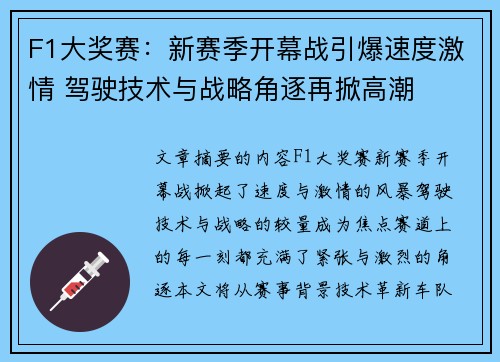 F1大奖赛：新赛季开幕战引爆速度激情 驾驶技术与战略角逐再掀高潮

文章摘要的内容F1大奖赛新赛季开幕战掀起了速度与激情的风暴驾驶技术与战略的较量成为焦点赛道上的每一刻都充满了紧张与激烈的角逐本文将从赛事背景技术革新车队